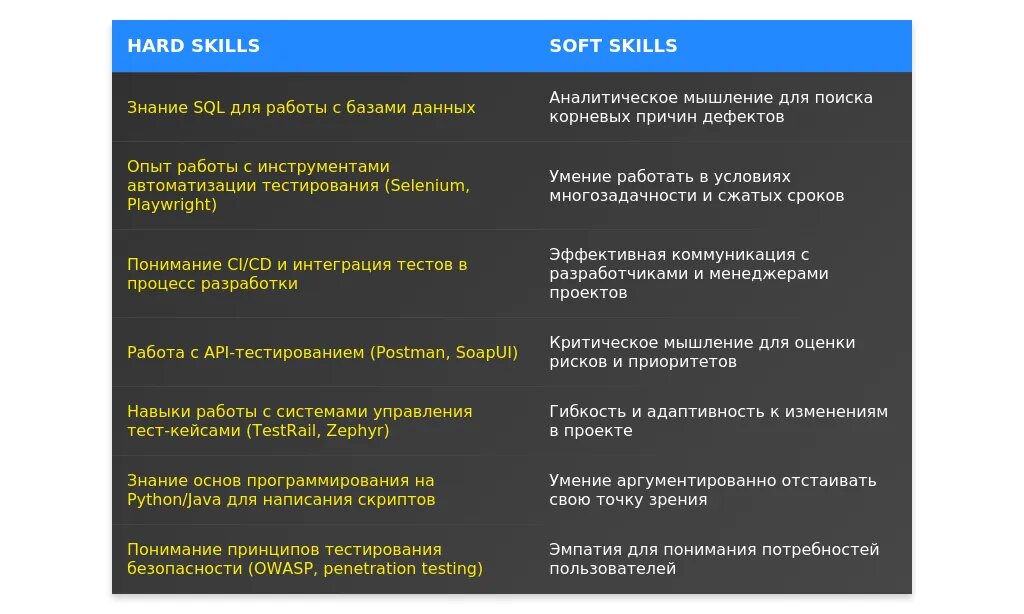 | HARD SKILLS | SOFT SKILLS |
|---|---|
| Знание SQL для работы с базами данных | Аналитическое мышление для поиска корневых причин дефектов |
| Опыт работы с инструментами автоматизации тестирования (Selenium, Playwright) | Умение работать в условиях многозадачности и сжатых сроков |
| Понимание CI/CD и интеграция тестов в процесс разработки | Эффективная коммуникация с разработчиками и менеджерами проектов |
| Работа с API-тестированием (Postman, SoapUI) | Критическое мышление для оценки рисков и приоритетов |
| Навыки работы с системами управления тест-кейсами (TestRail, Zephyr) | Гибкость и адаптивность к изменениям в проекте |
| Знание основ программирования на Python/Java для написания скриптов | Умение аргументированно отстаивать свою точку зрения |
| Понимание принципов тестирования безопасности (OWASP, penetration testing) | Эмпатия для понимания потребностей пользователей |